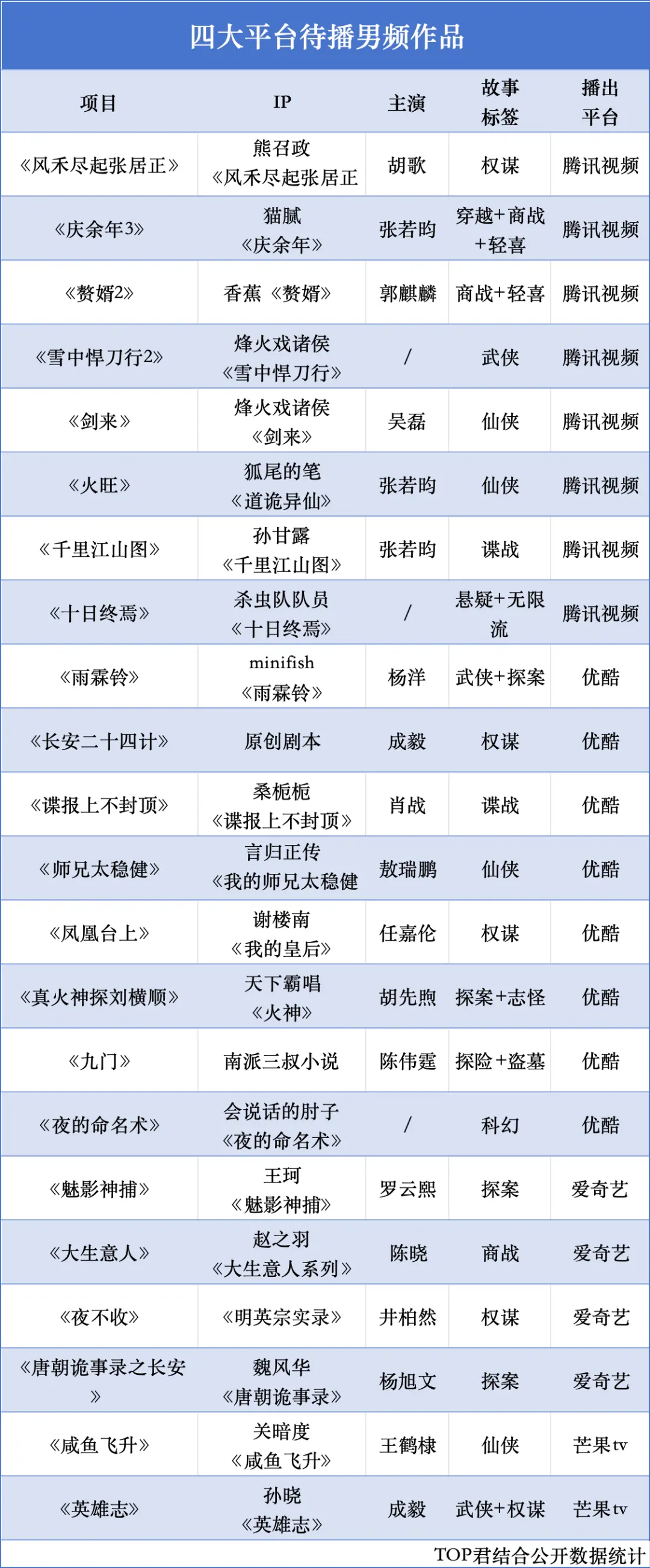 四大平台待播男频作品

| 项目 | IP | 主演 | 故事标签 | 播出平台 |
|---|---|---|---|---|
| 《风禾尽起张居正》 | 熊召政《风禾尽起张居正 | 胡歌 | 权谋 | 腾讯视频 |
| 《庆余年3》 | 猫腻《庆余年》 | 张若昀 | 穿越+商战+轻喜 | 腾讯视频 |
| 《赘婿2》 | 香蕉《赘婿》 | 郭麒麟 | 商战+轻喜 | 腾讯视频 |
| 《雪中悍刀行2》 | 烽火戏诸侯《雪中悍刀行》 | / | 武侠 | 腾讯视频 |
| 《剑来》 | 烽火戏诸侯《剑来》 | 吴磊 | 仙侠 | 腾讯视频 |
| 《火旺》 | 狐尾的笔《道诡异仙》 | 张若昀 | 仙侠 | 腾讯视频 |
| 《千里江山图》 | 孙甘露《千里江山图》 | 张若昀 | 谍战 | 腾讯视频 |
| 《十日终焉》 | 杀虫队队员《十日终焉》 | / | 悬疑+无限流 | 腾讯视频 |
| 《雨霖铃》 | minifish《雨霖铃》 | 杨洋 | 武侠+探案 | 优酷 |
| 《长安二十四计》 | 原创剧本 | 成毅 | 权谋 | 优酷 |
| 《谍报上不封顶》 | 桑栀栀《谍报上不封顶》 | 肖战 | 谍战 | 优酷 |
| 《师兄太稳健》 | 言归正传《我的师兄太稳健 | 敖瑞鹏 | 仙侠 | 优酷 |
| 《凤凰台上》 | 谢楼南《我的皇后》 | 任嘉伦 | 权谋 | 优酷 |
| 《真火神探刘横顺》 | 天下霸唱《火神》 | 胡先煦 | 探案+志怪 | 优酷 |
| 《九门》 | 南派三叔小说 | 陈伟霆 | 探险+盗墓 | 优酷 |
| 《夜的命名术》 | 会说话的肘子《夜的命名术》 | / | 科幻 | 优酷 |
| 《魅影神捕》 | 王珂《魅影神捕》 | 罗云熙 | 探案 | 爱奇艺 |
| 《大生意人》 | 赵之羽《大生意人系列》 | 陈晓 | 商战 | 爱奇艺 |
| 《夜不收》 | 《明英宗实录》 | 井柏然 | 权谋 | 爱奇艺 |
| 《唐朝诡事录之长安》 | 魏风华《唐朝诡事录》 | 杨旭文 | 探案 | 爱奇艺 |
| 《咸鱼飞升》 | 关暗度《咸鱼飞升》 | 王鹤棣 | 仙侠 | 芒果tv |
| 《英雄志》 | 孙晓《英雄志》 | 成毅 | 武侠+权谋 | 芒果tv |

TOP君结合公开数据统计